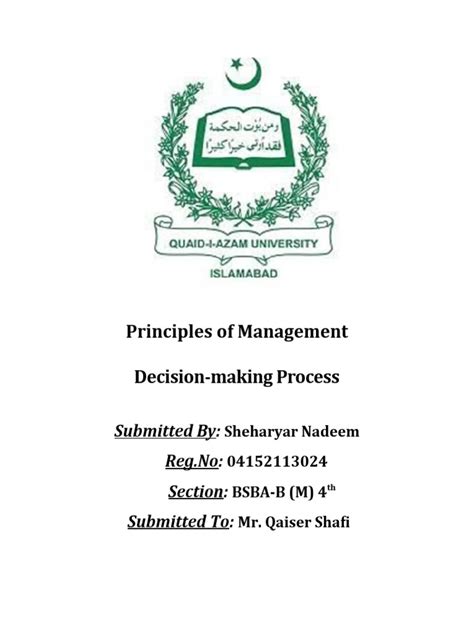 ومن يؤت الحكمة فقد أوتي خيرا كثيرا

QUAID-I-AZAM UNIVERSITY

ISLAMABAD

Principles of Management

Decision-making Process

Submitted By: Sheharyar Nadeem

Reg.No: 04152113024

Section: BSBA-B (M) 4$^{th}$

Submitted To: Mr. Qaiser Shafi